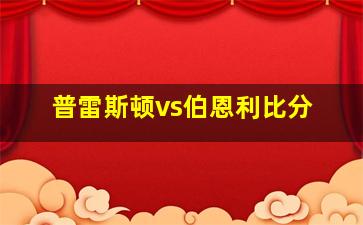 普雷斯顿vs伯恩利比分